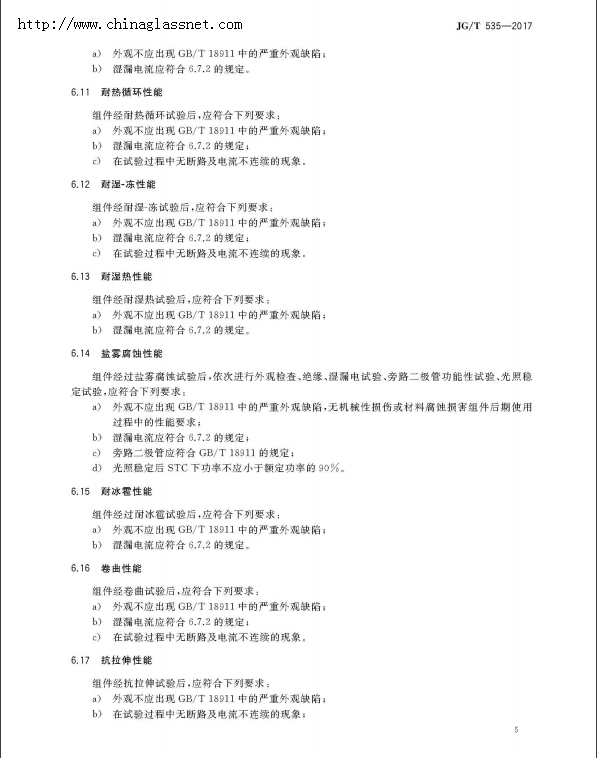 http://www.chinaglassnet.com

JG/T 535—2017

a) 外观不应出现 GB/T 18911 中的严重外观缺陷；
b) 湿漏电流应符合 6.7.2 的规定。

6.11 耐热循环性能

组件经耐热循环试验后，应符合下列要求：
a) 外观不应出现 GB/T 18911 中的严重外观缺陷；
b) 湿漏电流应符合 6.7.2 的规定；
c) 在试验过程中无断路及电流不连续的现象。

6.12 耐湿-冻性能

组件经耐湿-冻试验后，应符合下列要求：
a) 外观不应出现 GB/T 18911 中的严重外观缺陷；
b) 湿漏电流应符合 6.7.2 的规定；
c) 在试验过程中无断路及电流不连续的现象。

6.13 耐湿热性能

组件经耐湿热试验后，应符合下列要求：
a) 外观不应出现 GB/T 18911 中的严重外观缺陷；
b) 湿漏电流应符合 6.7.2 的规定。

6.14 盐雾腐蚀性能

组件经过盐雾腐蚀试验后，依次进行外观检查、绝缘、湿漏电试验、旁路二极管功能性试验、光照稳定试验，应符合下列要求：
a) 外观不应出现 GB/T 18911 中的严重外观缺陷，无机械性损伤或材料腐蚀损害组件后期使用过程中的性能要求；
b) 湿漏电流应符合 6.7.2 的规定；
c) 旁路二极管应符合 GB/T 18911 的规定；
d) 光照稳定后 STC 下功率不应小于额定功率的 90%。

6.15 耐冰雹性能

组件经过耐冰雹试验后，应符合下列要求：
a) 外观不应出现 GB/T 18911 中的严重外观缺陷；
b) 湿漏电流应符合 6.7.2 的规定。

6.16 卷曲性能

组件经卷曲试验后，应符合下列要求：
a) 外观不应出现 GB/T 18911 中的严重外观缺陷；
b) 湿漏电流应符合 6.7.2 的规定；
c) 在试验过程中无断路及电流不连续的现象。

6.17 抗拉伸性能

组件经抗拉伸试验后，应符合下列要求：
a) 外观不应出现 GB/T 18911 中的严重外观缺陷；
b) 在试验过程中无断路及电流不连续的现象；

5